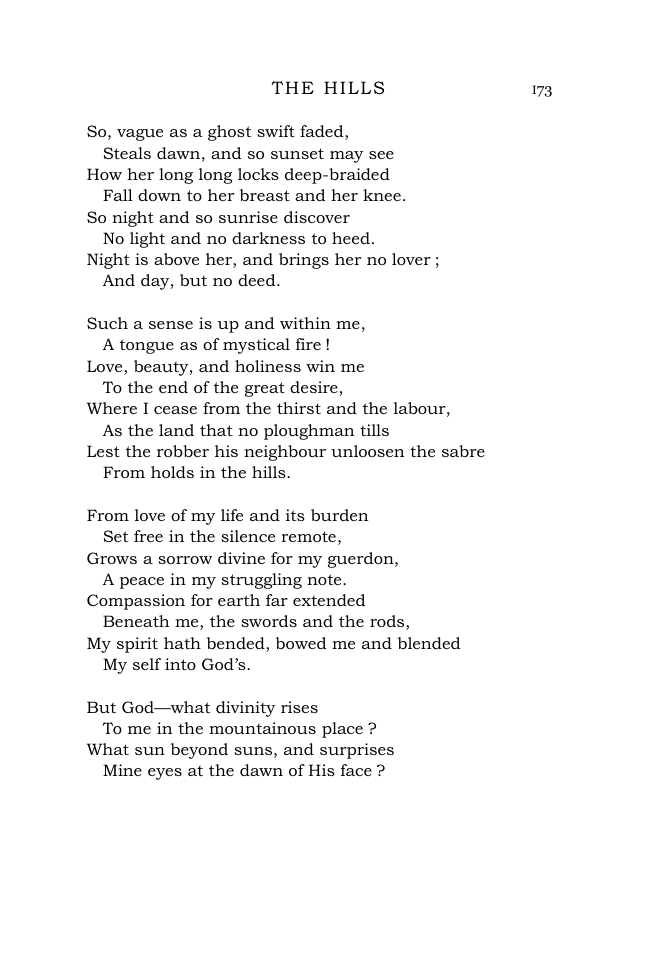 THE HILLS 173

So, vague as a ghost swift faded,
Steals dawn, and so sunset may see
How her long long locks deep-braided
Fall down to her breast and her knee.
So night and so sunrise discover
No light and no darkness to heed.
Night is above her, and brings her no lover ;
And day, but no deed.

Such a sense is up and within me,
A tongue as of mystical fire !
Love, beauty, and holiness win me
To the end of the great desire,
Where I cease from the thirst and the labour,
As the land that no ploughman tills
Lest the robber his neighbour unloosen the sabre
From holds in the hills.

From love of my life and its burden
Set free in the silence remote,
Grows a sorrow divine for my guerdon,
A peace in my struggling note.
Compassion for earth far extended
Beneath me, the swords and the rods,
My spirit hath bended, bowed me and blended
My self into God's.

But God—what divinity rises
To me in the mountainous place ?
What sun beyond suns, and surprises
Mine eyes at the dawn of His face ?